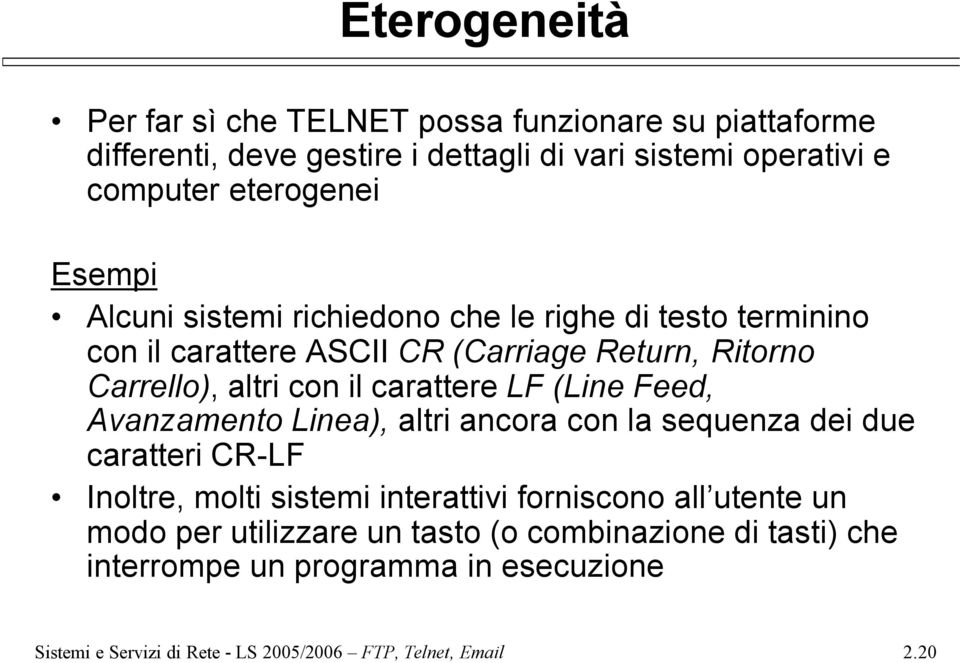 Eterogeneità

• Per far sì che TELNET possa funzionare su piattaforme differenti, deve gestire i dettagli di vari sistemi operativi e computer eterogenei

Esempi

• Alcuni sistemi richiedono che le righe di testo terminino con il carattere ASCII CR (Carriage Return, Ritorno Carrello), altri con il carattere LF (Line Feed, Avanzamento Linea), altri ancora con la sequenza dei due caratteri CR-LF

• Inoltre, molti sistemi interattivi forniscono all'utente un modo per utilizzare un tasto (o combinazione di tasti) che interrompe un programma in esecuzione

Sistemi e Servizi di Rete - LS 2005/2006 – FTP, Telnet, Email 2.20